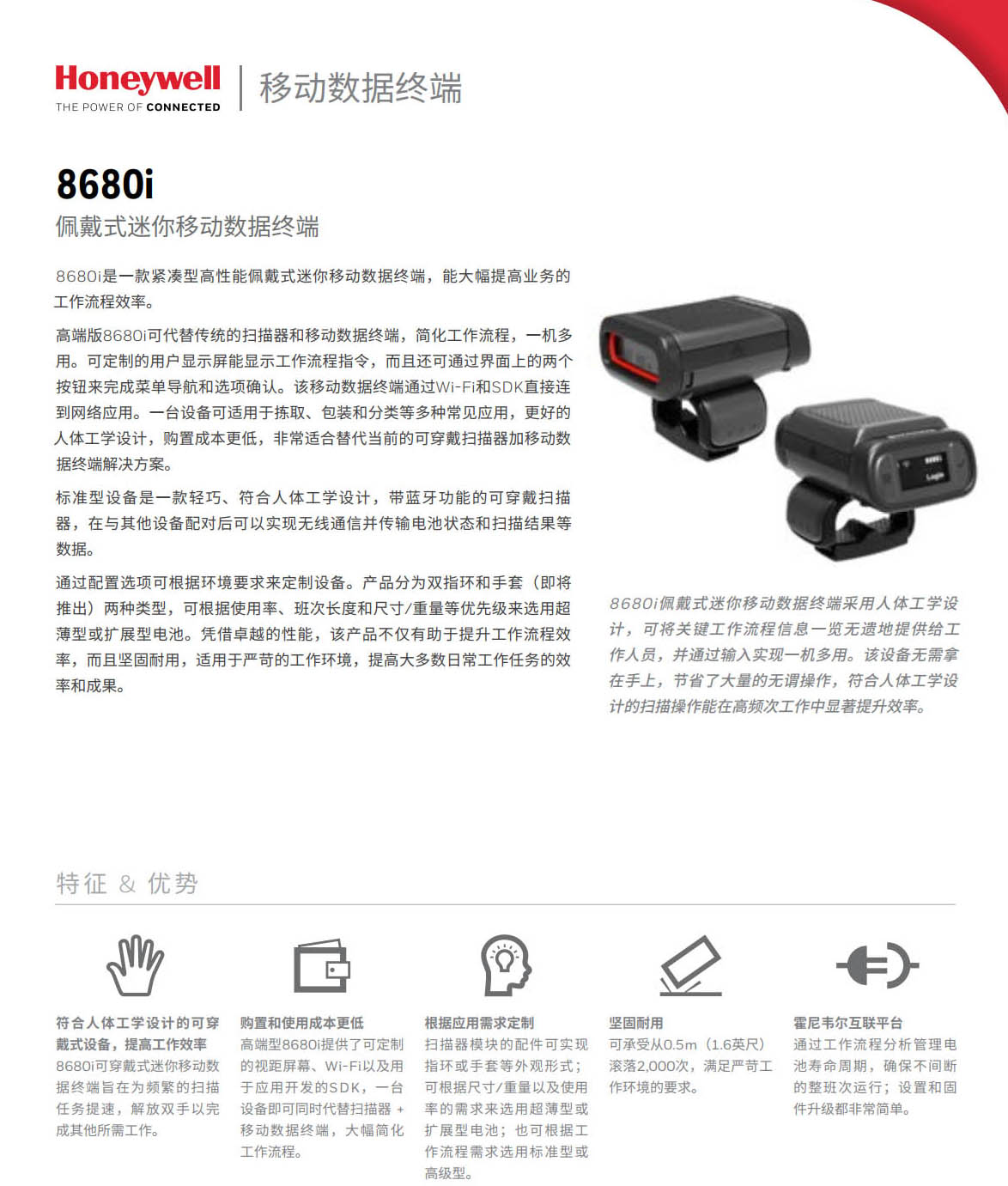 Honeywell
THE POWER OF CONNECTED

移动数据终端

8680i
佩戴式迷你移动数据终端

8680i是一款紧凑型高性能佩戴式迷你移动数据终端，能大幅提高业务的工作流程效率。

高端版8680i可代替传统的扫描器和移动数据终端，简化工作流程，一机多用。可定制的用户显示屏能显示工作流程指令，而且还可通过界面上的两个按钮来完成菜单导航和选项确认。该移动数据终端通过Wi-Fi和SDK直接连到网络应用。一台设备可适用于拣取、包装和分类等多种常见应用，更好的人体工学设计，购置成本更低，非常适合替代当前的可穿戴扫描器加移动数据终端解决方案。

标准型设备是一款轻巧、符合人体工学设计，带蓝牙功能的可穿戴扫描器，在与其他设备配对后可以实现无线通信并传输电池状态和扫描结果等数据。

通过配置选项可根据环境要求来定制设备。产品分为双指环和手套（即将推出）两种类型，可根据使用率、班次长度和尺寸/重量等优先级来选用超薄型或扩展型电池。凭借卓越的性能，该产品不仅有助于提升工作流程效率，而且坚固耐用，适用于严苛的工作环境，提高大多数日常工作任务的效率和成果。

Login

8680i佩戴式迷你移动数据终端采用人体工学设计，可将关键工作流程信息一览无遗地提供给工作人员，并通过输入实现一机多用。该设备无需拿在手上，节省了大量的无谓操作，符合人体工学设计的扫描操作能在高频次工作中显著提升效率。

特征 & 优势

符合人体工学设计的可穿戴式设备，提高工作效率
8680i可穿戴式迷你移动数据终端旨在为频繁的扫描任务提速，解放双手以完成其他所需工作。

购置和使用成本更低
高端型8680i提供了可定制的视距屏幕、Wi-Fi以及用于应用开发的SDK，一台设备即可同时代替扫描器 + 移动数据终端，大幅简化工作流程。

根据应用需求定制
扫描器模块的配件可实现指环或手套等外观形式；可根据尺寸/重量以及使用率的需求来选用超薄型或扩展型电池；也可根据工作流程需求选用标准型或高级型。

坚固耐用
可承受从0.5m（1.6英尺）滚落2,000次，满足严苛工作环境的要求。

霍尼韦尔互联平台
通过工作流程分析管理电池寿命周期，确保不间断的整班次运行；设置和固件升级都非常简单。